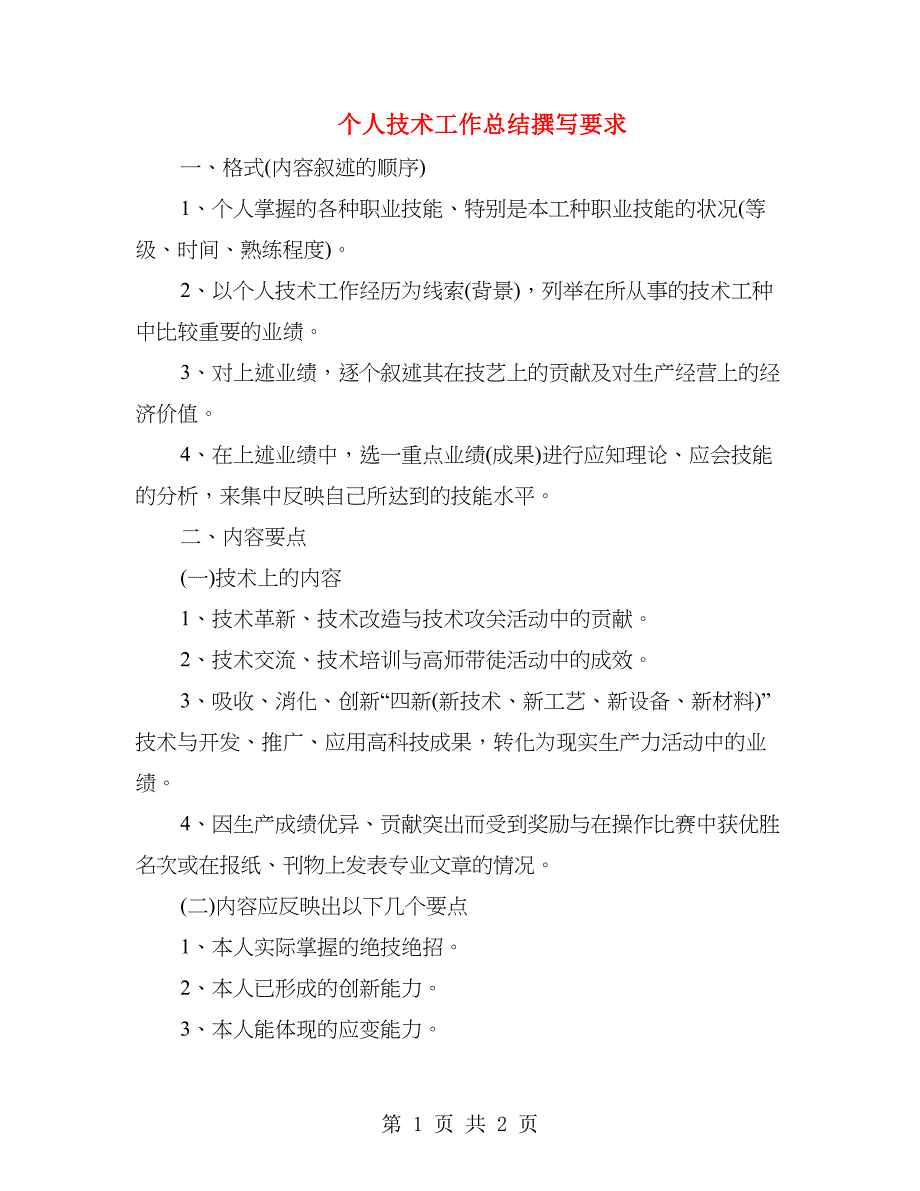 个人技术工作总结撰写要求

一、格式(内容叙述的顺序)

1、个人掌握的各种职业技能、特别是本工种职业技能的状况(等级、时间、熟练程度)。

2、以个人技术工作经历为线索(背景)，列举在所从事的技术工种中比较重要的业绩。

3、对上述业绩，逐个叙述其在技艺上的贡献及对生产经营上的经济价值。

4、在上述业绩中，选一重点业绩(成果)进行应知理论、应会技能的分析，来集中反映自己所达到的技能水平。

二、内容要点

(一)技术上的内容

1、技术革新、技术改造与技术攻关活动中的贡献。

2、技术交流、技术培训与高师带徒活动中的成效。

3、吸收、消化、创新“四新(新技术、新工艺、新设备、新材料)”技术与开发、推广、应用高科技成果，转化为现实生产力活动中的业绩。

4、因生产成绩优异、贡献突出而受到奖励与在操作比赛中获优胜名次或在报纸、刊物上发表专业文章的情况。

(二)内容应反映出以下几个要点

1、本人实际掌握的绝技绝招。

2、本人已形成的创新能力。

3、本人能体现的应变能力。

第 1 页 共 2 页